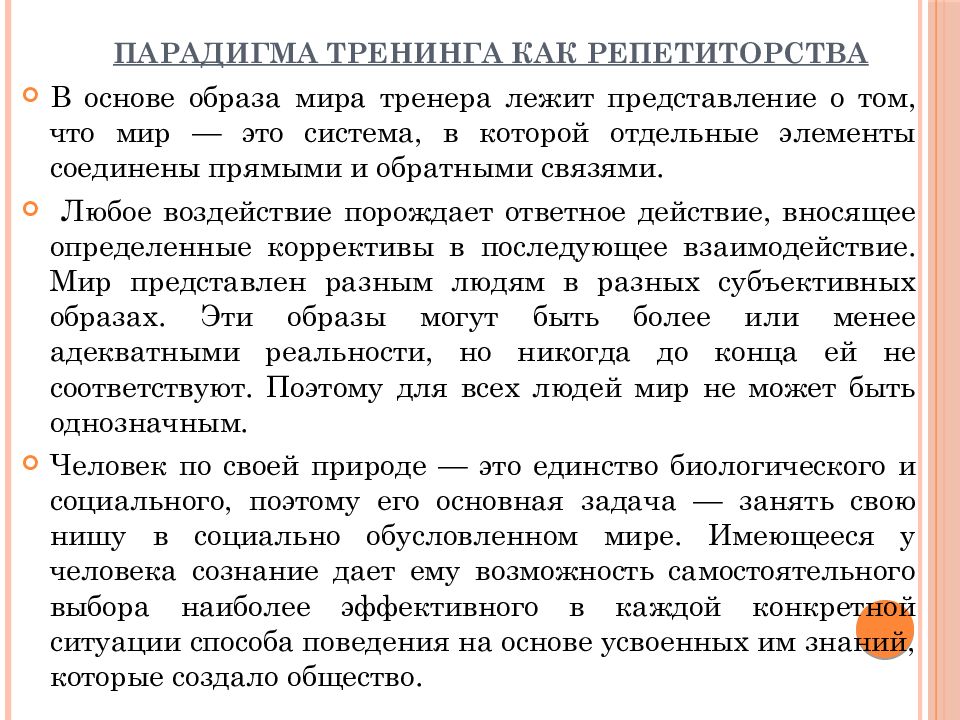 ПАРАДИГМА ТРЕНИНГА КАК РЕПЕТИТОРСТВА

В основе образа мира тренера лежит представление о том, что мир — это система, в которой отдельные элементы соединены прямыми и обратными связями.

Любое воздействие порождает ответное действие, вносящее определенные коррективы в последующее взаимодействие. Мир представлен разным людям в разных субъективных образах. Эти образы могут быть более или менее адекватными реальности, но никогда до конца ей не соответствуют. Поэтому для всех людей мир не может быть однозначным.

Человек по своей природе — это единство биологического и социального, поэтому его основная задача — занять свою нишу в социально обусловленном мире. Имеющееся у человека сознание дает ему возможность самостоятельного выбора наиболее эффективного в каждой конкретной ситуации способа поведения на основе усвоенных им знаний, которые создало общество.